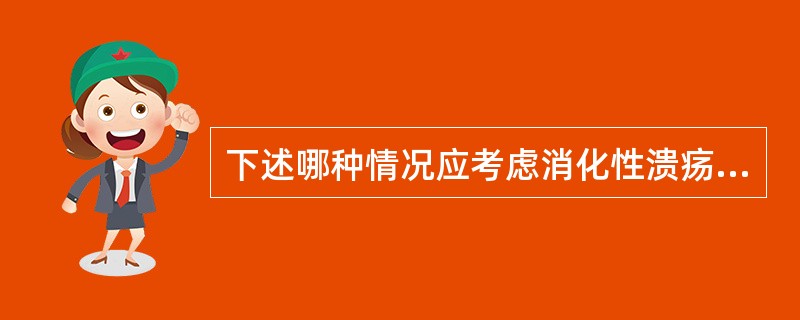 下述哪种情况应考虑消化性溃疡...